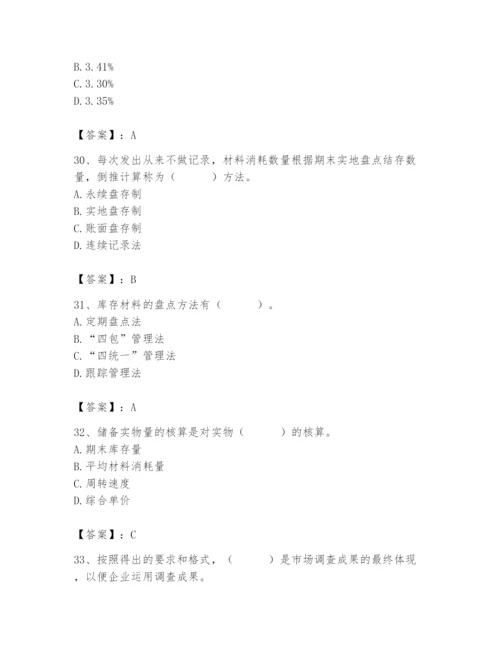 B. 3. 41%
C. 3. 30%
D. 3. 35%

【答案】：A

30、每次发出从来不做记录，材料消耗数量根据期末实地盘点结存数量，倒推计算称为（　　）方法。
A. 永续盘存制
B. 实地盘存制
C. 账面盘存制
D. 连续记录法

【答案】：B

31、库存材料的盘点方法有（　　）。
A. 定期盘点法
B. “四包”管理法
C. “四统一”管理法
D. 跟踪管理法

【答案】：A

32、储备实物量的核算是对实物（　　）的核算。
A. 期末库存量
B. 平均材料消耗量
C. 周转速度
D. 综合单价

【答案】：C

33、按照得出的要求和格式，（　　）是市场调查成果的最终体现，以便企业运用调查成果。